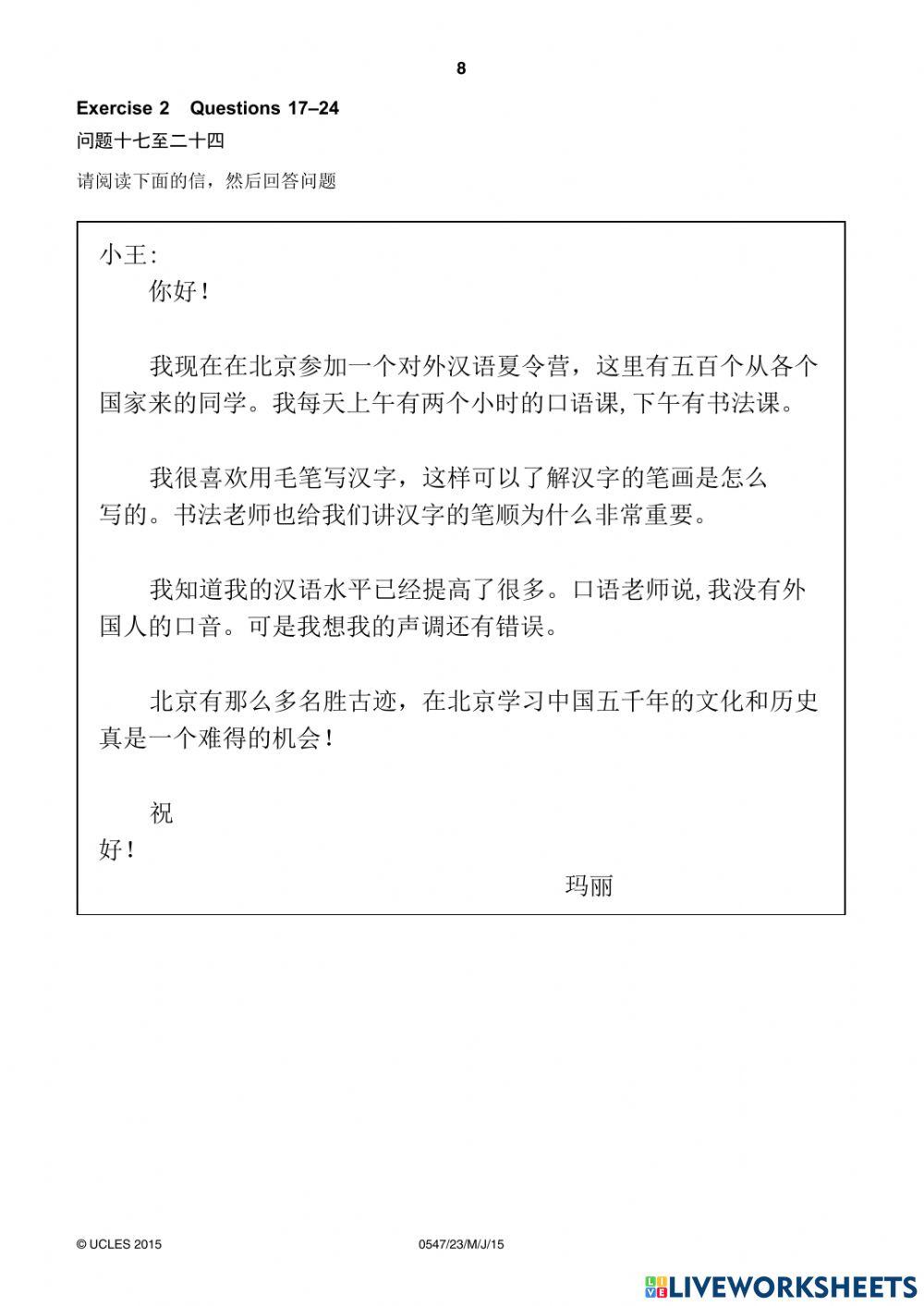 8

Exercise 2 Questions 17–24

问题十七至二十四

请阅读下面的信，然后回答问题

小王：

你好！

我现在在北京参加一个对外汉语夏令营，这里有五百个从各个国家来的同学。我每天上午有两个小时的口语课，下午有书法课。

我很喜欢用毛笔写汉字，这样可以了解汉字的笔画是怎么写的。书法老师也给我们讲汉字的笔顺为什么非常重要。

我知道我的汉语水平已经提高了很多。口语老师说，我没有外国人的口音。可是我想我的声调还有错误。

北京有那么多名胜古迹，在北京学习中国五千年的文化和历史真是一个难得的机会！

祝

好！

玛丽

© UCLES 2015 0547/23/M/J/15

LIVEWORKSHEETS